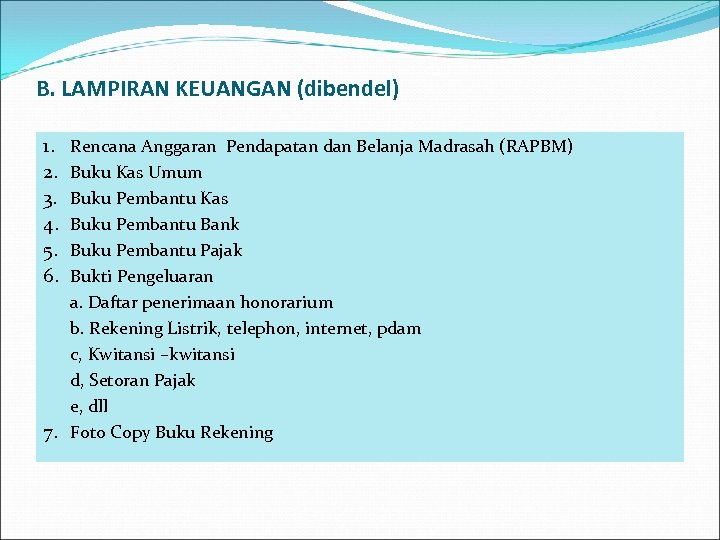 B. LAMPIRAN KEUANGAN (dibendel)

1. Rencana Anggaran Pendapatan dan Belanja Madrasah (RAPBM)
2. Buku Kas Umum
3. Buku Pembantu Kas
4. Buku Pembantu Bank
5. Buku Pembantu Pajak
6. Bukti Pengeluaran
a. Daftar penerimaan honorarium
b. Rekening Listrik, telephon, internet, pdam
c, Kwitansi –kwitansi
d, Setoran Pajak
e, dll
7. Foto Copy Buku Rekening